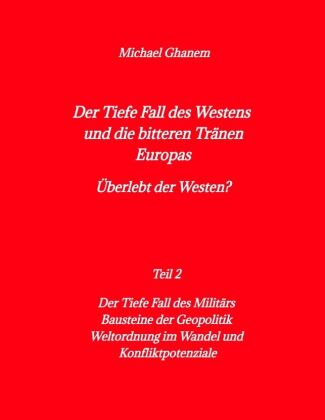 Michael Ghanem

Der Tiefe Fall des Westens und die bitteren Tränen Europas

Überlebt der Westen?

Teil 2

Der Tiefe Fall des Militärs
Bausteine der Geopolitik
Weltordnung im Wandel und Konfliktpotenziale